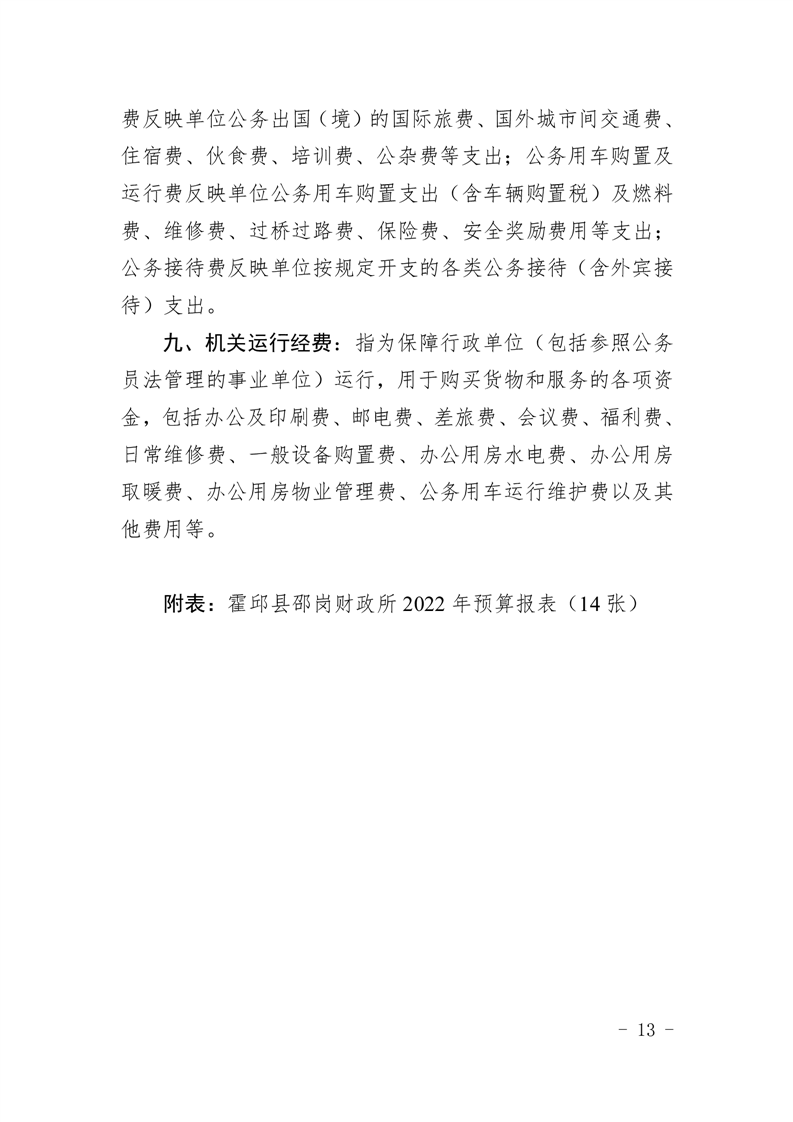 费反映单位公务出国（境）的国际旅费、国外城市间交通费、住宿费、伙食费、培训费、公杂费等支出；公务用车购置及运行费反映单位公务用车购置支出（含车辆购置税）及燃料费、维修费、过桥过路费、保险费、安全奖励费用等支出；公务接待费反映单位按规定开支的各类公务接待（含外宾接待）支出。

九、机关运行经费：指为保障行政单位（包括参照公务员法管理的事业单位）运行，用于购买货物和服务的各项资金，包括办公及印刷费、邮电费、差旅费、会议费、福利费、日常维修费、一般设备购置费、办公用房水电费、办公用房取暖费、办公用房物业管理费、公务用车运行维护费以及其他费用等。

附表：霍邱县邵岗财政所 2022 年预算报表（14 张）

- 13 -